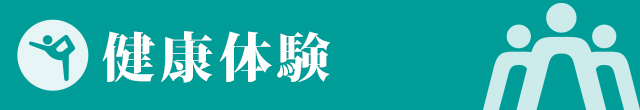 健康体験